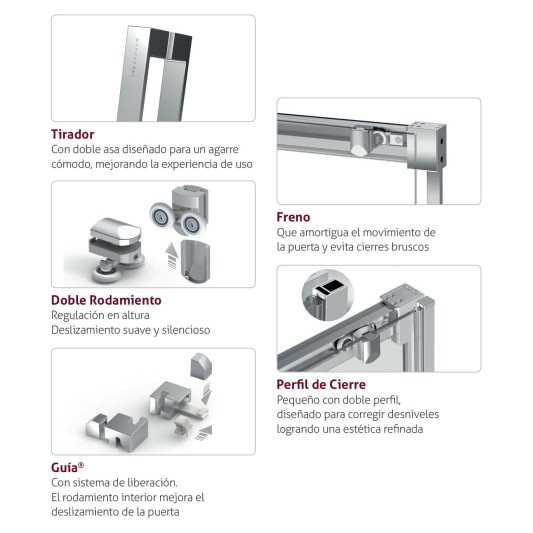 Tirador
Con doble asa diseñado para un agarre cómodo, mejorando la experiencia de uso

Doble Rodamiento
Regulación en altura
Deslizamiento suave y silencioso

Guía®
Con sistema de liberación.
El rodamiento interior mejora el deslizamiento de la puerta

Freno
Que amortigua el movimiento de la puerta y evita cierres bruscos

Perfil de Cierre
Pequeño con doble perfil, diseñado para corregir desniveles logrando una estética refinada